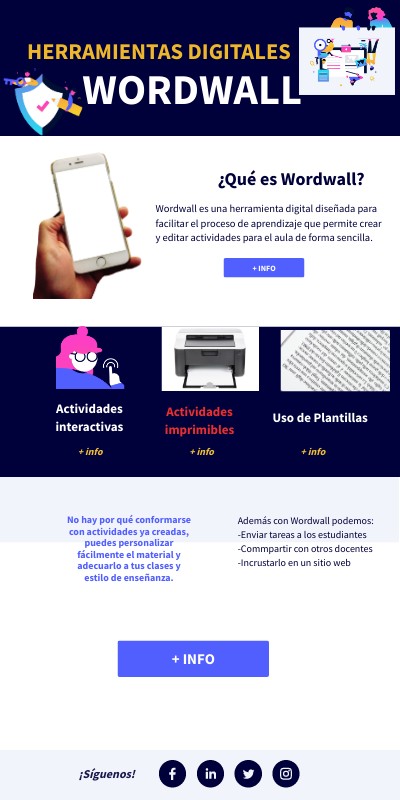 HERRAMIENTAS DIGITALES
WORDWALL

¿Qué es Wordwall?

Wordwall es una herramienta digital diseñada para facilitar el proceso de aprendizaje que permite crear y editar actividades para el aula de forma sencilla.

+ INFO

Actividades interactivas
+ info

Actividades imprimibles
+ info

Uso de Plantillas
+ info

No hay por qué conformarse con actividades ya creadas, puedes personalizar fácilmente el material y adecuarlo a tus clases y estilo de enseñanza.

Además con Wordwall podemos:
-Enviar tareas a los estudiantes
-Commpartir con otros docentes
-Incrustarlo en un sitio web

+ INFO

¡Síguenos!